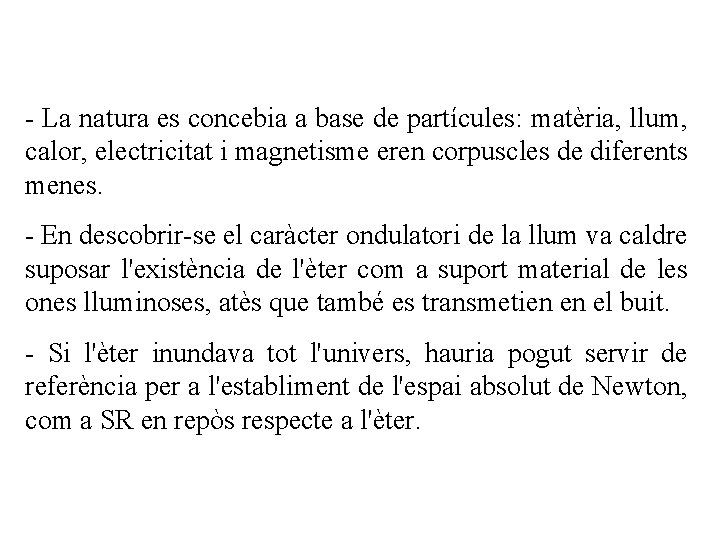 - La natura es concebia a base de partícules: matèria, llum, calor, electricitat i magnetisme eren corpuscles de diferents menes.

- En descobrir-se el caràcter ondulatori de la llum va caldre suposar l'existència de l'èter com a suport material de les ones lluminoses, atès que també es transmetien en el buit.

- Si l'èter inundava tot l'univers, hauria pogut servir de referència per a l'establiment de l'espai absolut de Newton, com a SR en repòs respecte a l'èter.